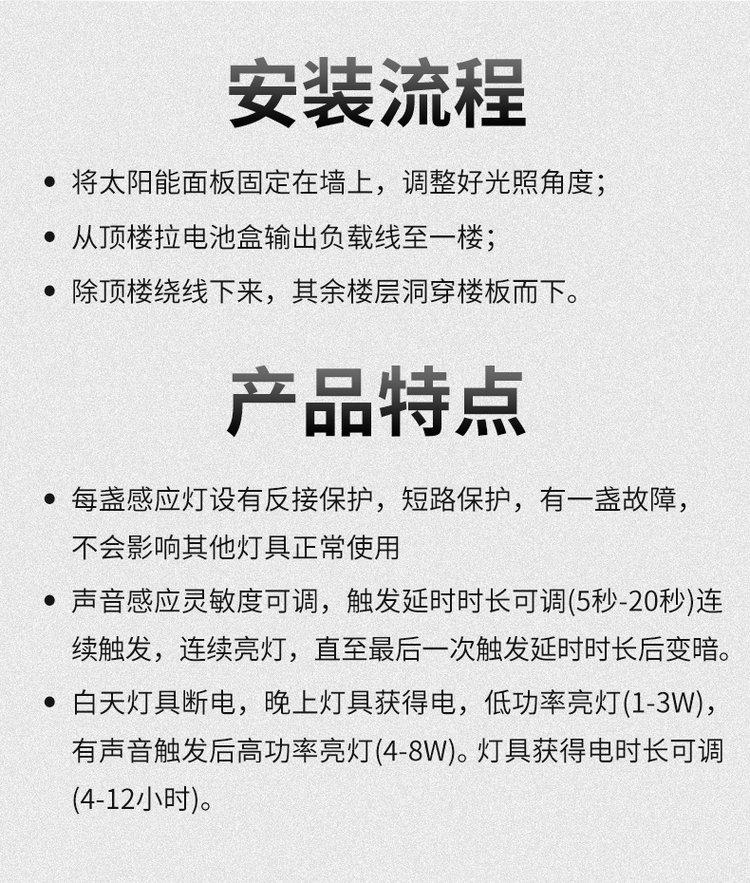 安装流程

• 将太阳能面板固定在墙上，调整好光照角度；

• 从顶楼拉电池盒输出负载线至一楼；

• 除顶楼绕线下来，其余楼层洞穿楼板而下。

产品特点

• 每盏感应灯设有反接保护，短路保护，有一盏故障，不会影响其他灯具正常使用

• 声音感应灵敏度可调，触发延时时长可调(5秒-20秒)连续触发，连续亮灯，直至最后一次触发延时时长后变暗。

• 白天灯具断电，晚上灯具获得电，低功率亮灯(1-3W)，有声音触发后高功率亮灯(4-8W)。灯具获得电时长可调(4-12小时)。